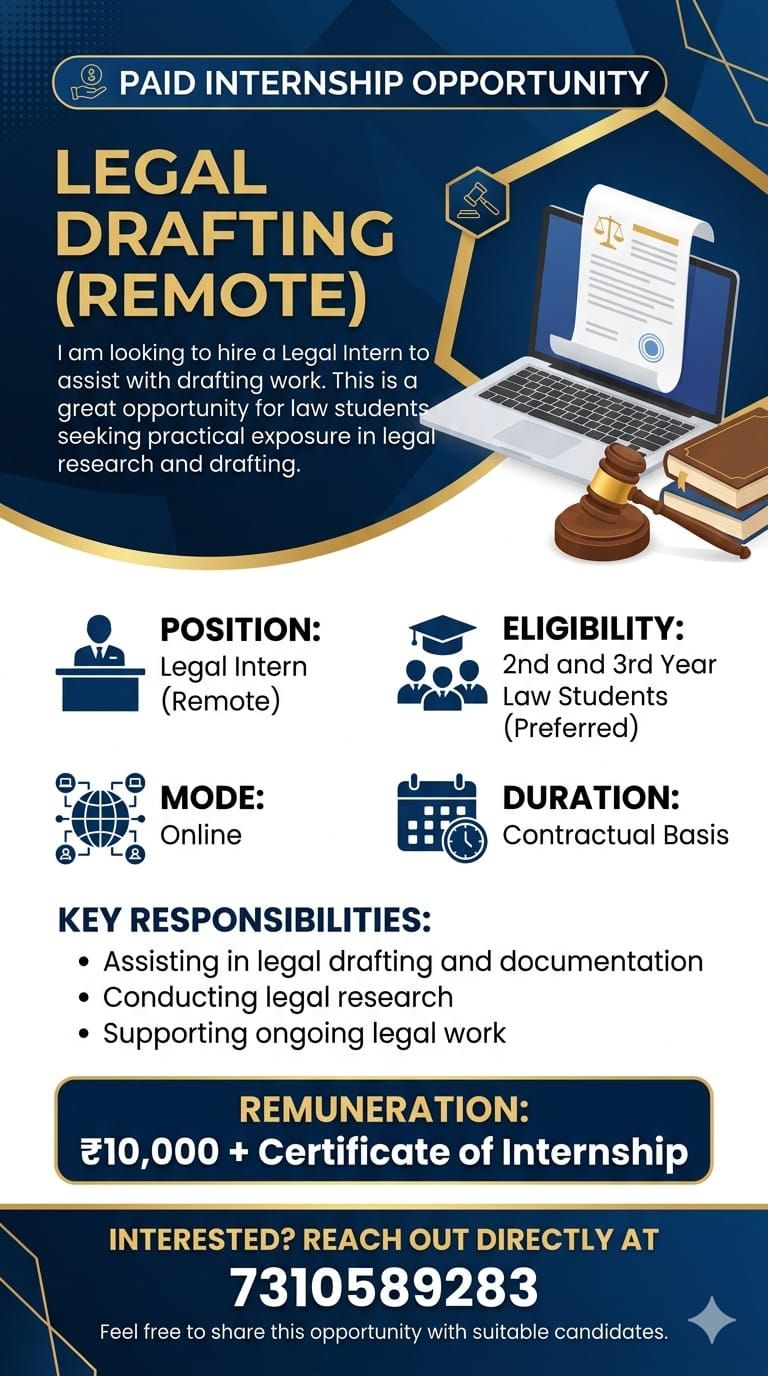 PAID INTERNSHIP OPPORTUNITY

LEGAL DRAFTING (REMOTE)

I am looking to hire a Legal Intern to assist with drafting work. This is a great opportunity for law students seeking practical exposure in legal research and drafting.

POSITION:
Legal Intern (Remote)

ELIGIBILITY:
2nd and 3rd Year Law Students (Preferred)

MODE:
Online

DURATION:
Contractual Basis

KEY RESPONSIBILITIES:
• Assisting in legal drafting and documentation
• Conducting legal research
• Supporting ongoing legal work

REMUNERATION:
₹10,000 + Certificate of Internship

INTERESTED? REACH OUT DIRECTLY AT
7310589283
Feel free to share this opportunity with suitable candidates.